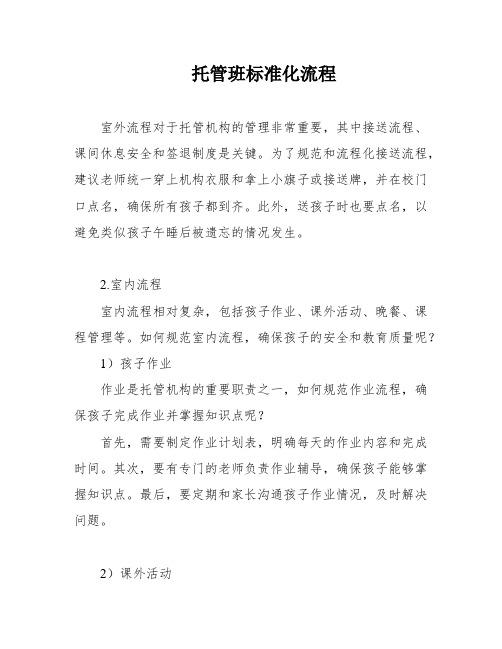 托管班标准化流程

室外流程对于托管机构的管理非常重要，其中接送流程、课间休息安全和签退制度是关键。为了规范和流程化接送流程，建议老师统一穿上机构衣服和拿上小旗子或接送牌，并在校门口点名，确保所有孩子都到齐。此外，送孩子时也要点名，以避免类似孩子午睡后被遗忘的情况发生。

2.室内流程

室内流程相对复杂，包括孩子作业、课外活动、晚餐、课程管理等。如何规范室内流程，确保孩子的安全和教育质量呢？

1）孩子作业

作业是托管机构的重要职责之一，如何规范作业流程，确保孩子完成作业并掌握知识点呢？

首先，需要制定作业计划表，明确每天的作业内容和完成时间。其次，要有专门的老师负责作业辅导，确保孩子能够掌握知识点。最后，要定期和家长沟通孩子作业情况，及时解决问题。

2）课外活动